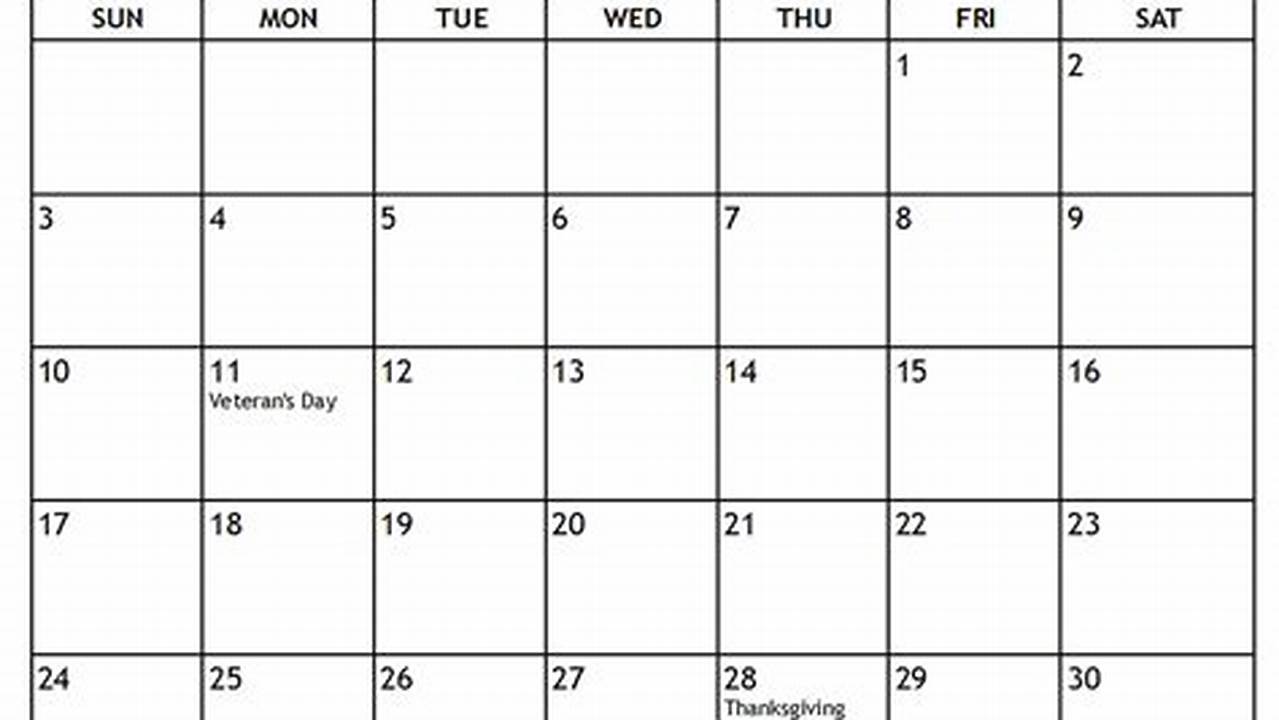 | SUN | MON | TUE | WED | THU | FRI | SAT |
|---|---|---|---|---|---|---|
| | | | | | 1 | 2 |
| 3 | 4 | 5 | 6 | 7 | 8 | 9 |
| 10 | 11 Veteran's Day | 12 | 13 | 14 | 15 | 16 |
| 17 | 18 | 19 | 20 | 21 | 22 | 23 |
| 24 | 25 | 26 | 27 | 28 Thanksgiving | 29 | 30 |